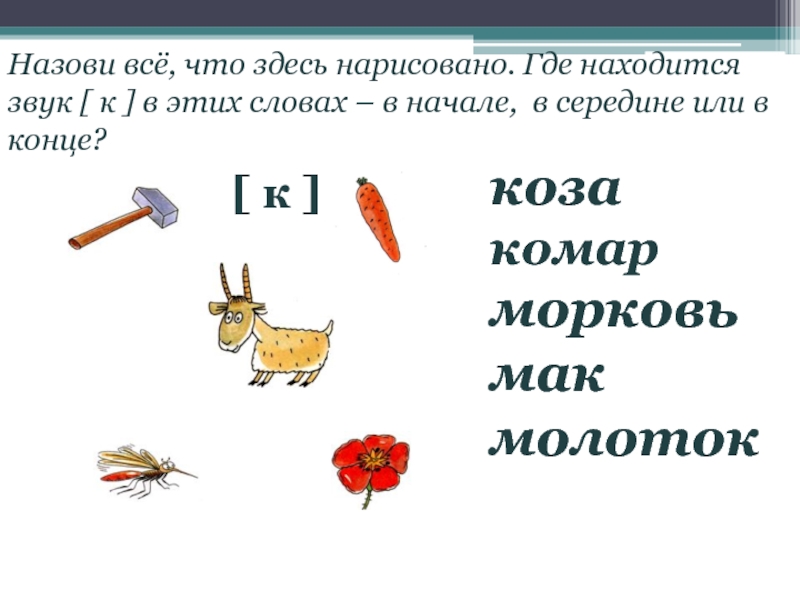 Назови всё, что здесь нарисовано. Где находится звук [ к ] в этих словах – в начале, в середине или в конце?

[ к ]

коза
комар
морковь
мак
молоток